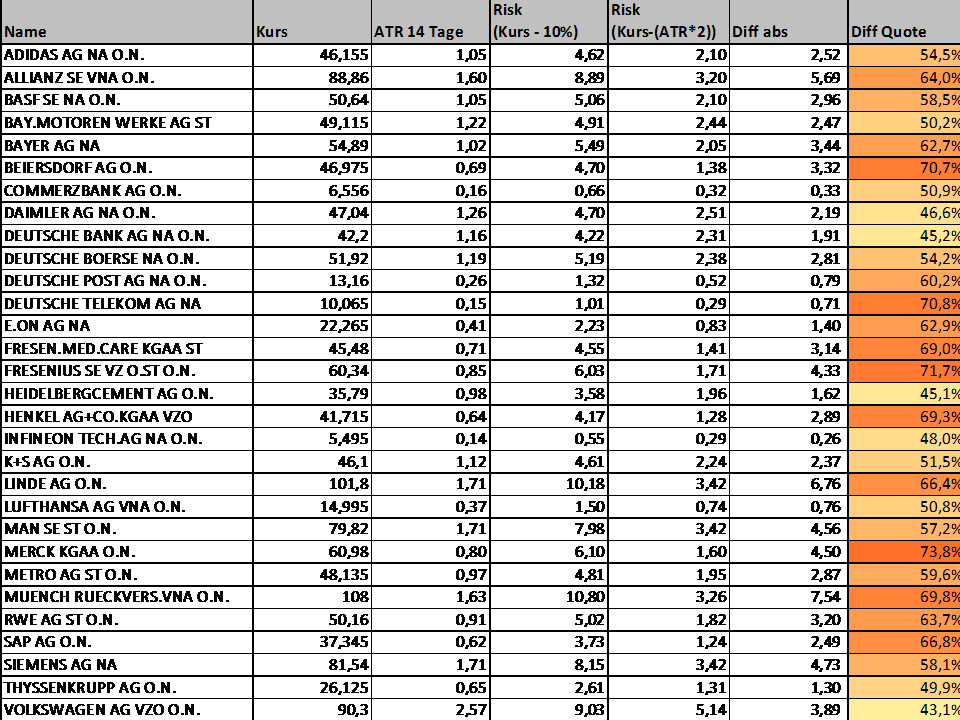 | Name | Kurs | ATR 14 Tage | Risk (Kurs - 10%) | Risk (Kurs-(ATR*2)) | Diff abs | Diff Quote |
|---|---|---|---|---|---|---|
| ADIDAS AG NA O.N. | 46,155 | 1,05 | 4,62 | 2,10 | 2,52 | 54,5% |
| ALLIANZ SE VNA O.N. | 88,86 | 1,60 | 8,89 | 3,20 | 5,69 | 64,0% |
| BASF SE NA O.N. | 50,64 | 1,05 | 5,06 | 2,10 | 2,96 | 58,5% |
| BAY.MOTOREN WERKE AG ST | 49,115 | 1,22 | 4,91 | 2,44 | 2,47 | 50,2% |
| BAYER AG NA | 54,89 | 1,02 | 5,49 | 2,05 | 3,44 | 62,7% |
| BEIERSDORF AG O.N. | 46,975 | 0,69 | 4,70 | 1,38 | 3,32 | 70,7% |
| COMMERZBANK AG O.N. | 6,556 | 0,16 | 0,66 | 0,32 | 0,33 | 50,9% |
| DAIMLER AG NA O.N. | 47,04 | 1,26 | 4,70 | 2,51 | 2,19 | 46,6% |
| DEUTSCHE BANK AG NA O.N. | 42,2 | 1,16 | 4,22 | 2,31 | 1,91 | 45,2% |
| DEUTSCHE BOERSE NA O.N. | 51,92 | 1,19 | 5,19 | 2,38 | 2,81 | 54,2% |
| DEUTSCHE POST AG NA O.N. | 13,16 | 0,26 | 1,32 | 0,52 | 0,79 | 60,2% |
| DEUTSCHE TELEKOM AG NA | 10,065 | 0,15 | 1,01 | 0,29 | 0,71 | 70,8% |
| E.ON AG NA | 22,265 | 0,41 | 2,23 | 0,83 | 1,40 | 62,9% |
| FRESEN.MED.CARE KGAA ST | 45,48 | 0,71 | 4,55 | 1,41 | 3,14 | 69,0% |
| FRESENIUS SE VZ O.ST O.N. | 60,34 | 0,85 | 6,03 | 1,71 | 4,33 | 71,7% |
| HEIDELBERGCEMENT AG O.N. | 35,79 | 0,98 | 3,58 | 1,96 | 1,62 | 45,1% |
| HENKEL AG+CO.KGAA VZO | 41,715 | 0,64 | 4,17 | 1,28 | 2,89 | 69,3% |
| INFINEON TECH.AG NA O.N. | 5,495 | 0,14 | 0,55 | 0,29 | 0,26 | 48,0% |
| K+S AG O.N. | 46,1 | 1,12 | 4,61 | 2,24 | 2,37 | 51,5% |
| LINDE AG O.N. | 101,8 | 1,71 | 10,18 | 3,42 | 6,76 | 66,4% |
| LUFTHANSA AG VNA O.N. | 14,995 | 0,37 | 1,50 | 0,74 | 0,76 | 50,8% |
| MAN SE ST O.N. | 79,82 | 1,71 | 7,98 | 3,42 | 4,56 | 57,2% |
| MERCK KGAA O.N. | 60,98 | 0,80 | 6,10 | 1,60 | 4,50 | 73,8% |
| METRO AG ST O.N. | 48,135 | 0,97 | 4,81 | 1,95 | 2,87 | 59,6% |
| MUENCH RUECKVERS.VNA O.N. | 108 | 1,63 | 10,80 | 3,26 | 7,54 | 69,8% |
| RWE AG ST O.N. | 50,16 | 0,91 | 5,02 | 1,82 | 3,20 | 63,7% |
| SAP AG O.N. | 37,345 | 0,62 | 3,73 | 1,24 | 2,49 | 66,8% |
| SIEMENS AG NA | 81,54 | 1,71 | 8,15 | 3,42 | 4,73 | 58,1% |
| THYSSENKRUPP AG O.N. | 26,125 | 0,65 | 2,61 | 1,31 | 1,30 | 49,9% |
| VOLKSWAGEN AG VZO O.N. | 90,3 | 2,57 | 9,03 | 5,14 | 3,89 | 43,1% |